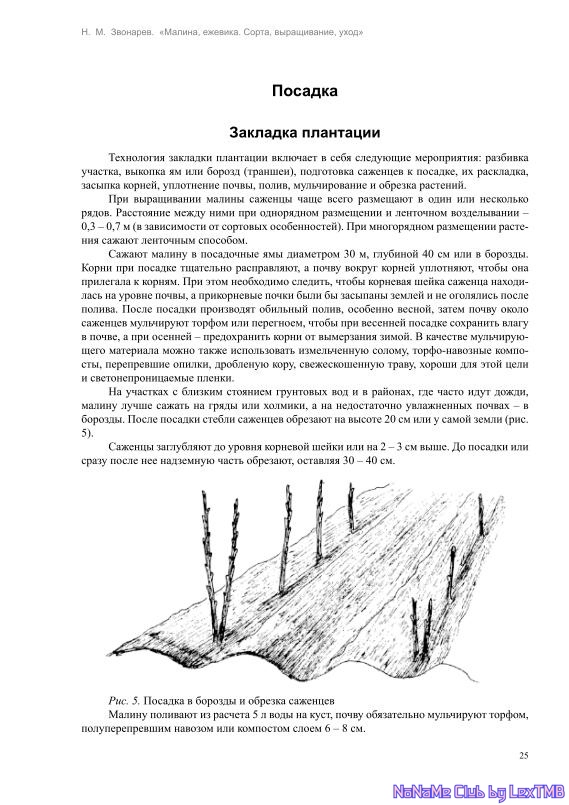 Н. М. Звонарев. «Малина, ежевика. Сорта, выращивание, уход»

Посадка

Закладка плантации

Технология закладки плантации включает в себя следующие мероприятия: разбивка участка, выкопка ям или борозд (траншеи), подготовка саженцев к посадке, их раскладка, засыпка корней, уплотнение почвы, полив, мульчирование и обрезка растений.

При выращивании малины саженцы чаще всего размещают в один или несколько рядов. Расстояние между ними при однорядном размещении и ленточном возделывании – 0,3 – 0,7 м (в зависимости от сортовых особенностей). При многорядном размещении растения сажают ленточным способом.

Сажают малину в посадочные ямы диаметром 30 м, глубиной 40 см или в борозды. Корни при посадке тщательно расправляют, а почву вокруг корней уплотняют, чтобы она прилегала к корням. При этом необходимо следить, чтобы корневая шейка саженца находилась на уровне почвы, а прикорневые почки были бы засыпаны землей и не оголялись после полива. После посадки производят обильный полив, особенно весной, затем почву около саженцев мульчируют торфом или перегноем, чтобы при весенней посадке сохранить влагу в почве, а при осенней – предохранить корни от вымерзания зимой. В качестве мульчирующего материала можно также использовать измельченную солому, торфо-навозные компосты, перепревшие опилки, дробленую кору, свежескошенную траву, хороши для этой цели и светонепроницаемые пленки.

На участках с близким стоянием грунтовых вод и в районах, где часто идут дожди, малину лучше сажать на гряды или холмики, а на недостаточно увлажненных почвах – в борозды. После посадки стебли саженцев обрезают на высоте 20 см или у самой земли (рис. 5).

Саженцы заглубляют до уровня корневой шейки или на 2 – 3 см выше. До посадки или сразу после нее надземную часть обрезают, оставляя 30 – 40 см.

Рис. 5. Посадка в борозды и обрезка саженцев

Малину поливают из расчета 5 л воды на куст, почву обязательно мульчируют торфом, полуперепревшим навозом или компостом слоем 6 – 8 см.

25

NoNaMe Club by LexTMB